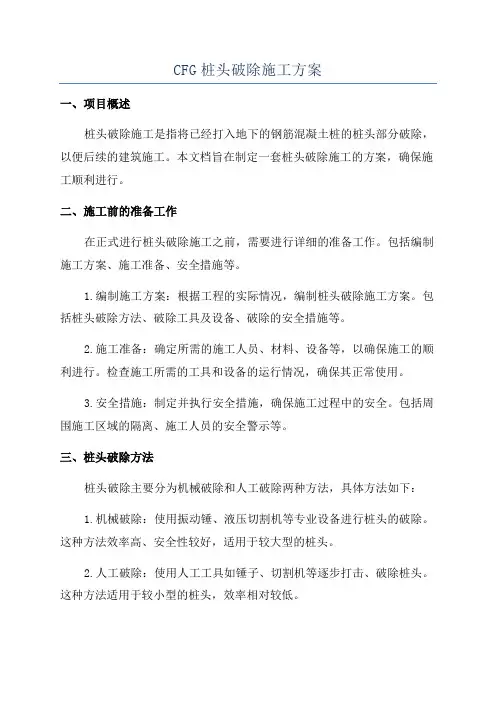 CFG 桩头破除施工方案

一、项目概述

桩头破除施工是指将已经打入地下的钢筋混凝土桩的桩头部分破除，以便后续的建筑施工。本文档旨在制定一套桩头破除施工的方案，确保施工顺利进行。

二、施工前的准备工作

在正式进行桩头破除施工之前，需要进行详细的准备工作。包括编制施工方案、施工准备、安全措施等。

1.编制施工方案：根据工程的实际情况，编制桩头破除施工方案。包括桩头破除方法、破除工具及设备、破除的安全措施等。

2.施工准备：确定所需的施工人员、材料、设备等，以确保施工的顺利进行。检查施工所需的工具和设备的运行情况，确保其正常使用。

3.安全措施：制定并执行安全措施，确保施工过程中的安全。包括周围施工区域的隔离、施工人员的安全警示等。

三、桩头破除方法

桩头破除主要分为机械破除和人工破除两种方法，具体方法如下：

1.机械破除：使用振动锤、液压切割机等专业设备进行桩头的破除。这种方法效率高、安全性较好，适用于较大型的桩头。

2.人工破除：使用人工工具如锤子、切割机等逐步打击、破除桩头。这种方法适用于较小型的桩头，效率相对较低。